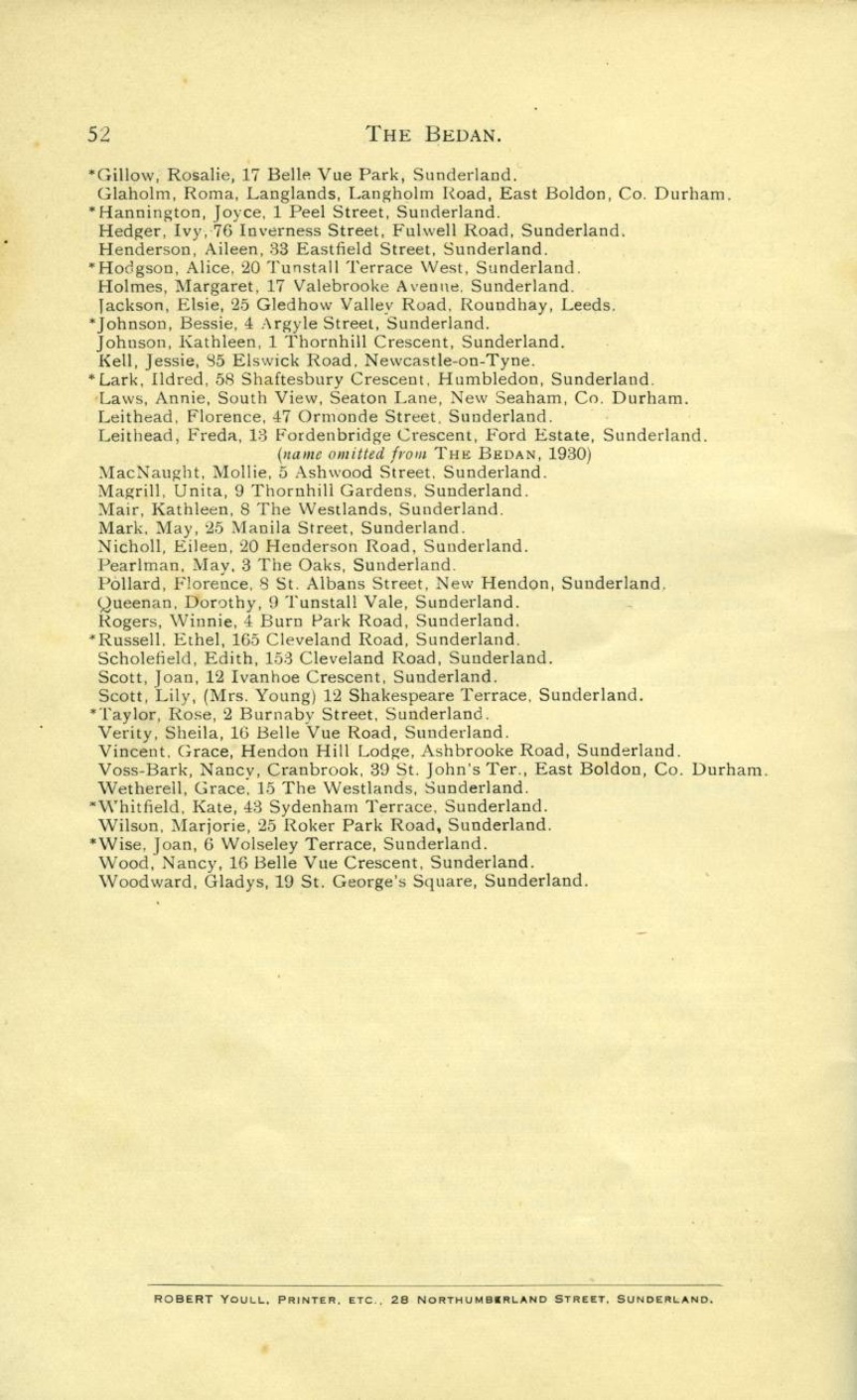 52 THE BEDAN.

*Gillow, Rosalie, 17 Belle Vue Park, Sunderland.
Glaholm, Roma, Langlands, Langholm Road, East Boldon, Co. Durham.
*Hannington, Joyce, 1 Peel Street, Sunderland.
Hedger, Ivy, 76 Inverness Street, Fulwell Road, Sunderland.
Henderson, Aileen, 33 Eastfield Street, Sunderland.
*Hodgson, Alice, 20 Tunstall Terrace West, Sunderland.
Holmes, Margaret, 17 Valebrooke Avenue, Sunderland.
Jackson, Elsie, 25 Gledhow Valley Road, Roundhay, Leeds.
*Johnson, Bessie, 4 Argyle Street, Sunderland.
Johnson, Kathleen, 1 Thornhill Crescent, Sunderland.
Kell, Jessie, 85 Elswick Road, Newcastle-on-Tyne.
*Lark, Ildred, 58 Shaftesbury Crescent, Humbledon, Sunderland.
Laws, Annie, South View, Seaton Lane, New Seaham, Co. Durham.
Leithead, Florence, 47 Ormonde Street, Sunderland.
Leithead, Freda, 13 Fordenbridge Crescent, Ford Estate, Sunderland.
(name omitted from THE BEDAN, 1930)
MacNaught, Mollie, 5 Ashwood Street, Sunderland.
Magrill, Unita, 9 Thornhill Gardens, Sunderland.
Mair, Kathleen, 8 The Westlands, Sunderland.
Mark, May, 25 Manila Street, Sunderland.
Nicholl, Eileen, 20 Henderson Road, Sunderland.
Pearlman, May, 3 The Oaks, Sunderland.
Pollard, Florence, 8 St. Albans Street, New Hendon, Sunderland.
Queenan, Dorothy, 9 Tunstall Vale, Sunderland.
Rogers, Winnie, 4 Burn Park Road, Sunderland.
*Russell, Ethel, 165 Cleveland Road, Sunderland.
Scholefield, Edith, 153 Cleveland Road, Sunderland.
Scott, Joan, 12 Ivanhoe Crescent, Sunderland.
Scott, Lily, (Mrs. Young) 12 Shakespeare Terrace, Sunderland.
*Taylor, Rose, 2 Burnaby Street, Sunderland.
Verity, Sheila, 16 Belle Vue Road, Sunderland.
Vincent, Grace, Hendon Hill Lodge, Ashbrooke Road, Sunderland.
Voss-Bark, Nancy, Cranbrook, 39 St. John's Ter., East Boldon, Co. Durham.
Wetherell, Grace, 15 The Westlands, Sunderland.
*Whitfield, Kate, 43 Sydenham Terrace, Sunderland.
Wilson, Marjorie, 25 Roker Park Road, Sunderland.
*Wise, Joan, 6 Wolseley Terrace, Sunderland.
Wood, Nancy, 16 Belle Vue Crescent, Sunderland.
Woodward, Gladys, 19 St. George's Square, Sunderland.

ROBERT YOULL, PRINTER, ETC., 28 NORTHUMBERLAND STREET, SUNDERLAND.